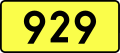 929